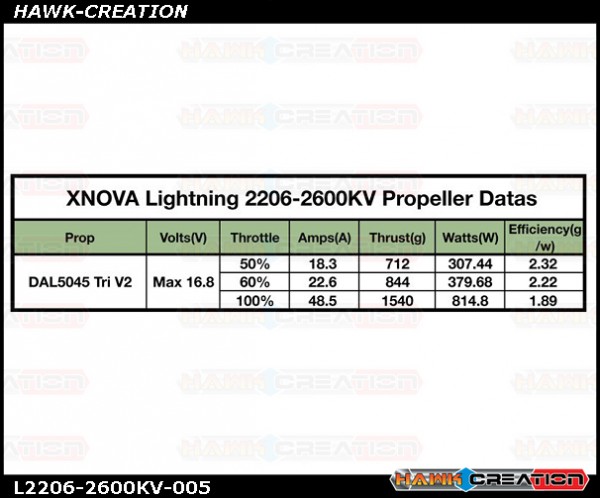 HAWK-CREATION

XNOVA Lightning 2206-2600KV Propeller Datas

| Prop | Volts(V) | Throttle | Amps(A) | Thrust(g) | Watts(W) | Efficiency(g/w) |
|---|---|---|---|---|---|---|
| DAL5045 Tri V2 | Max 16.8 | 50% | 18.3 | 712 | 307.44 | 2.32 |
| | | 60% | 22.6 | 844 | 379.68 | 2.22 |
| | | 100% | 48.5 | 1540 | 814.8 | 1.89 |

L2206-2600KV-005

HAWK CREATION